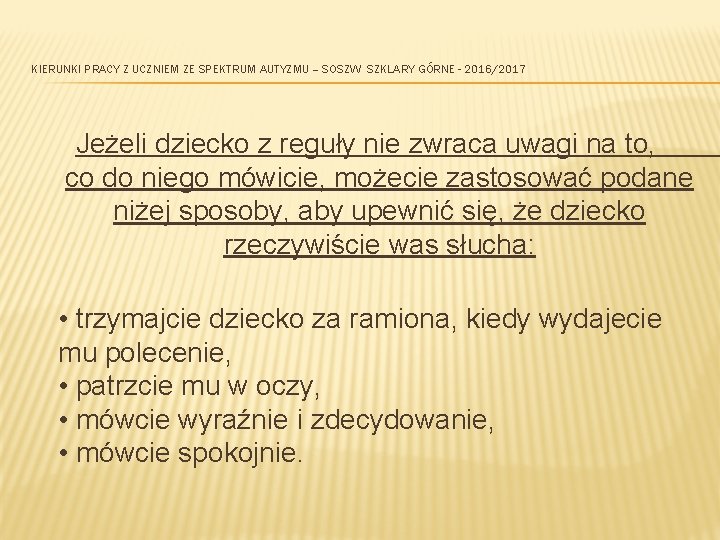 KIERUNKI PRACY Z UCZNIEM ZE SPEKTRUM AUTYZMU – SOSZW SZKLARY GÓRNE - 2016/2017

Jeżeli dziecko z reguły nie zwraca uwagi na to, co do niego mówicie, możecie zastosować podane niżej sposoby, aby upewnić się, że dziecko rzeczywiście was słucha:

• trzymajcie dziecko za ramiona, kiedy wydajecie mu polecenie,
• patrzcie mu w oczy,
• mówcie wyraźnie i zdecydowanie,
• mówcie spokojnie.